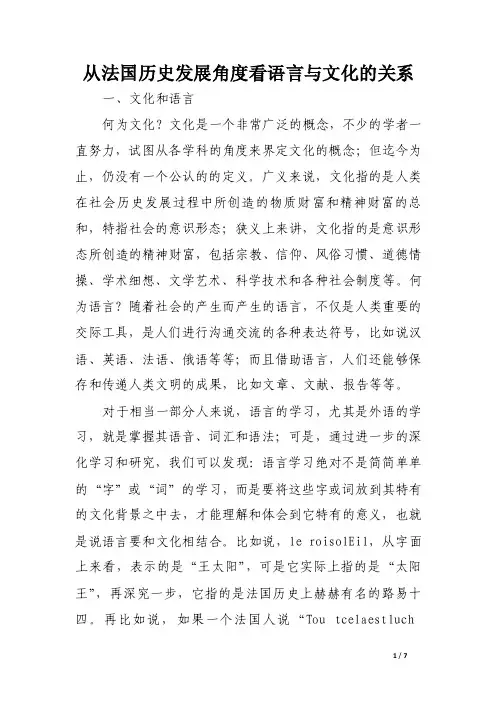 从法国历史发展角度看语言与文化的关系

一、文化和语言

何为文化？文化是一个非常广泛的概念，不少的学者一直努力，试图从各学科的角度来界定文化的概念；但迄今为止，仍没有一个公认的的定义。广义来说，文化指的是人类在社会历史发展过程中所创造的物质财富和精神财富的总和，特指社会的意识形态；狭义上来讲，文化指的是意识形态所创造的精神财富，包括宗教、信仰、风俗习惯、道德情操、学术细想、文学艺术、科学技术和各种社会制度等。何为语言？随着社会的产生而产生的语言，不仅是人类重要的交际工具，是人们进行沟通交流的各种表达符号，比如说汉语、英语、法语、俄语等等；而且借助语言，人们还能够保存和传递人类文明的成果，比如文章、文献、报告等等。

对于相当一部分人来说，语言的学习，尤其是外语的学习，就是掌握其语音、词汇和语法；可是，通过进一步的深化学习和研究，我们可以发现：语言学习绝对不是简简单单的“字”或“词”的学习，而是要将这些字或词放到其特有的文化背景之中去，才能理解和体会到它特有的意义，也就是说语言要和文化相结合。比如说，le roisolEil，从字面上来看，表示的是“王太阳”，可是它实际上指的是“太阳王”，再深究一步，它指的是法国历史上赫赫有名的路易十四。再比如说，如果一个法国人说“Tou tcelaestluch

1 / 7